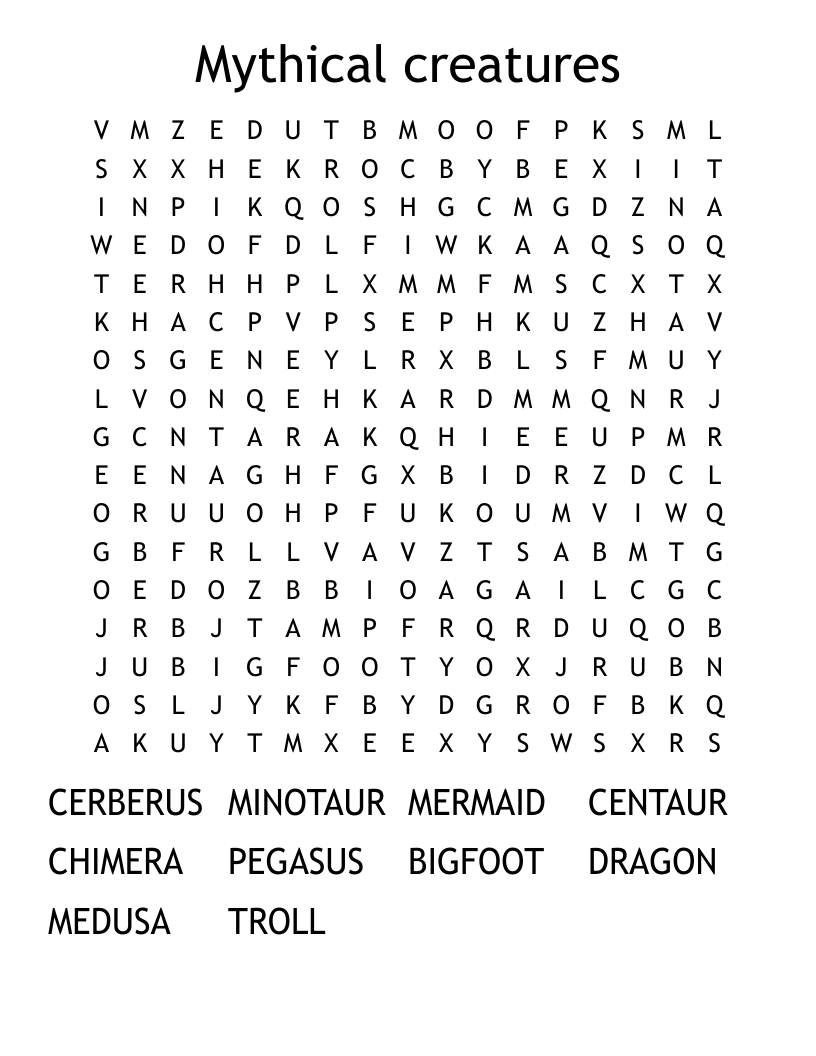 Mythical creatures

V M Z E D U T B M O O F P K S M L
S X X H E K R O C B Y B E X I I T
I N P I K Q O S H G C M G D Z N A
W E D O F D L F I W K A A Q S O Q
T E R H H P L X M M F M S C X T X
K H A C P V P S E P H K U Z H A V
O S G E N E Y L R X B L S F M U Y
L V O N Q E H K A R D M M Q N R J
G C N T A R A K Q H I E E U P M R
E E N A G H F G X B I D R Z D C L
O R U U O H P F U K O U M V I W Q
G B F R L L V A V Z T S A B M T G
O E D O Z B B I O A G A I L C G C
J R B J T A M P F R Q R D U Q O B
J U B I G F O O T Y O X J R U B N
O S L J Y K F B Y D G R O F B K Q
A K U Y T M X E E X Y S W S X R S

CERBERUS MINOTAUR MERMAID CENTAUR
CHIMERA PEGASUS BIGFOOT DRAGON
MEDUSA TROLL